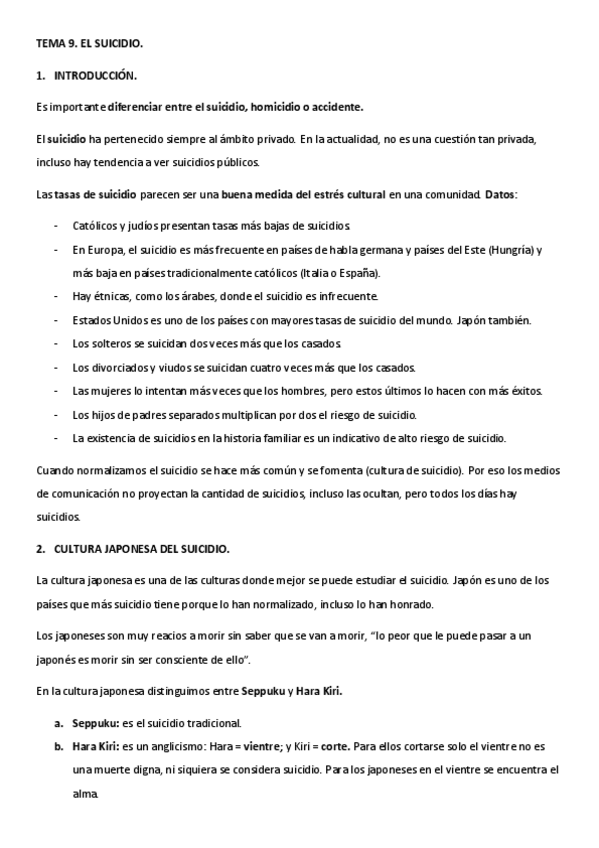 TEMA 9. EL SUICIDIO.

1. INTRODUCCIÓN.

Es importante diferenciar entre el suicidio, homicidio o accidente.

El suicidio ha pertenecido siempre al ámbito privado. En la actualidad, no es una cuestión tan privada, incluso hay tendencia a ver suicidios públicos.

Las tasas de suicidio parecen ser una buena medida del estrés cultural en una comunidad. Datos:

- Católicos y judíos presentan tasas más bajas de suicidios.
- En Europa, el suicidio es más frecuente en países de habla germana y países del Este (Hungría) y más baja en países tradicionalmente católicos (Italia o España).
- Hay étnicas, como los árabes, donde el suicidio es infrecuente.
- Estados Unidos es uno de los países con mayores tasas de suicidio del mundo. Japón también.
- Los solteros se suicidan dos veces más que los casados.
- Los divorciados y viudos se suicidan cuatro veces más que los casados.
- Las mujeres lo intentan más veces que los hombres, pero estos últimos lo hacen con más éxitos.
- Los hijos de padres separados multiplican por dos el riesgo de suicidio.
- La existencia de suicidios en la historia familiar es un indicativo de alto riesgo de suicidio.

Cuando normalizamos el suicidio se hace más común y se fomenta (cultura de suicidio). Por eso los medios de comunicación no proyectan la cantidad de suicidios, incluso las ocultan, pero todos los días hay suicidios.

2. CULTURA JAPONESA DEL SUICIDIO.

La cultura japonesa es una de las culturas donde mejor se puede estudiar el suicidio. Japón es uno de los países que más suicidio tiene porque lo han normalizado, incluso lo han honrado.

Los japoneses son muy reacios a morir sin saber que se van a morir, "lo peor que le puede pasar a un japonés es morir sin ser consciente de ello".

En la cultura japonesa distinguimos entre Seppuku y Hara Kiri.

a. Seppuku: es el suicidio tradicional.
b. Hara Kiri: es un anglicismo: Hara = vientre; y Kiri = corte. Para ellos cortarse solo el vientre no es una muerte digna, ni siquiera se considera suicidio. Para los japoneses en el vientre se encuentra el alma.